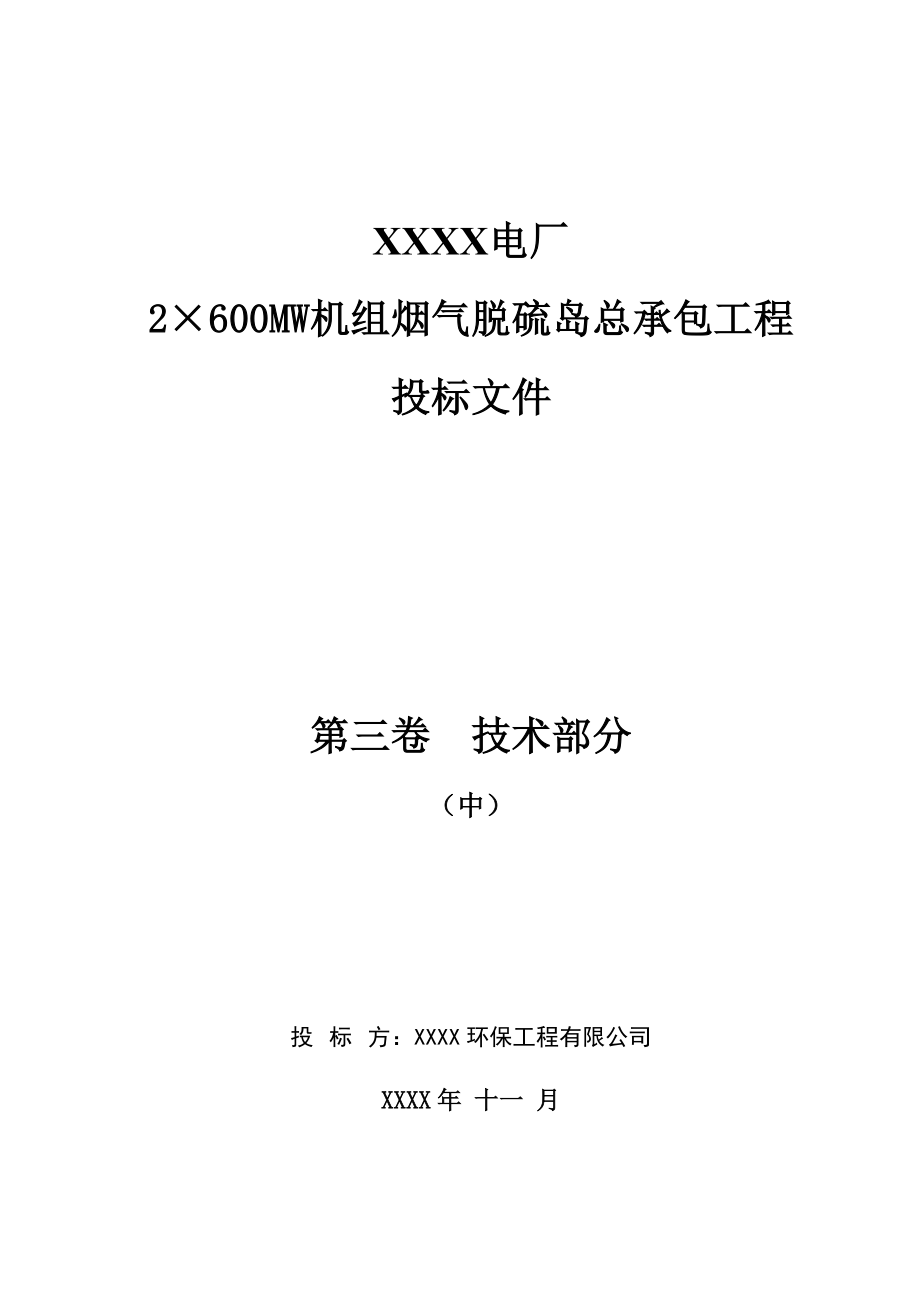 XXXX电厂

2×600MW机组烟气脱硫岛总承包工程

投标文件

第三卷　技术部分

（中）

投　标　方：XXXX环保工程有限公司

XXXX年 十一 月